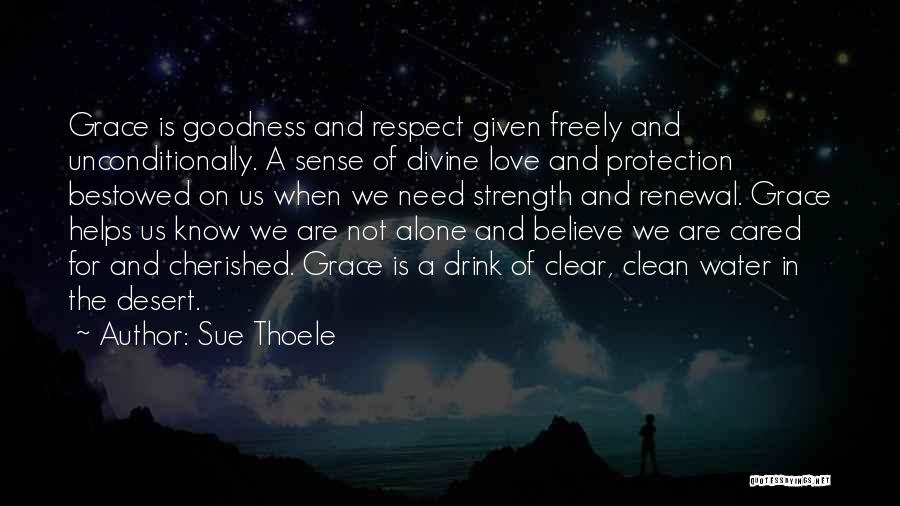 Grace is goodness and respect given freely and unconditionally. A sense of divine love and protection bestowed on us when we need strength and renewal. Grace helps us know we are not alone and believe we are cared for and cherished. Grace is a drink of clear, clean water in the desert.

~ Author: Sue Thoele

QUOTESSAYINGS.NET